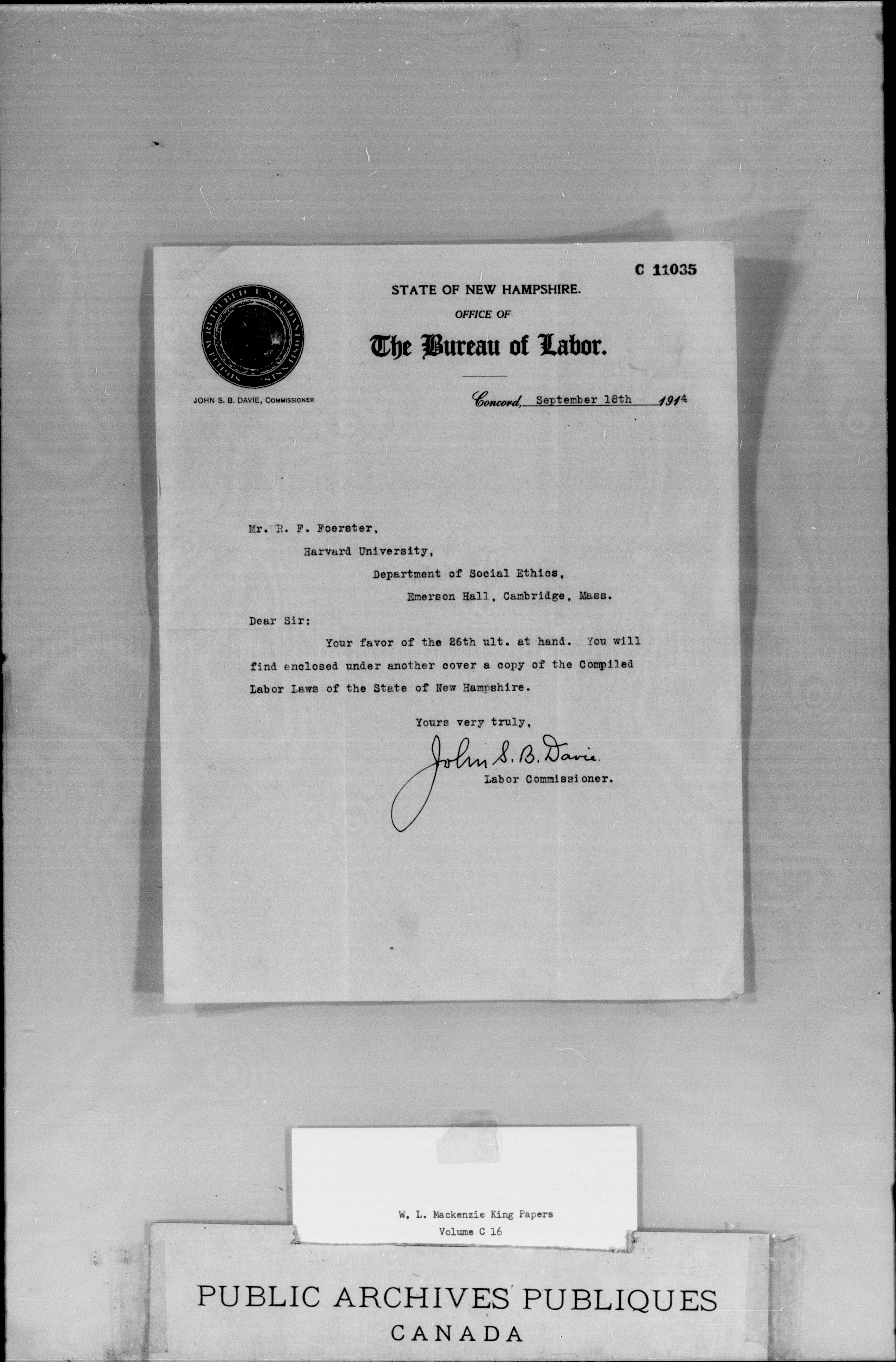 C 11035

STATE OF NEW HAMPSHIRE.
OFFICE OF
The Bureau of Labor.

JOHN S. B. DAVIE, COMMISSIONER

Concord, September 18th 1914

Mr. R. F. Foerster,
Harvard University,
Department of Social Ethics,
Emerson Hall, Cambridge, Mass.

Dear Sir:

Your favor of the 26th ult. at hand. You will find enclosed under another cover a copy of the Compiled Labor Laws of the State of New Hampshire.

Yours very truly,
John S. B. Davie
Labor Commissioner.

W. L. Mackenzie King Papers
Volume C 16

PUBLIC ARCHIVES PUBLIQUES
CANADA